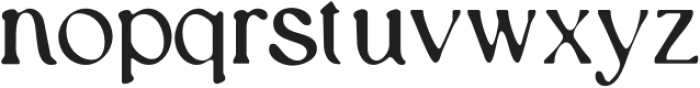 nopqrstuvwxyz